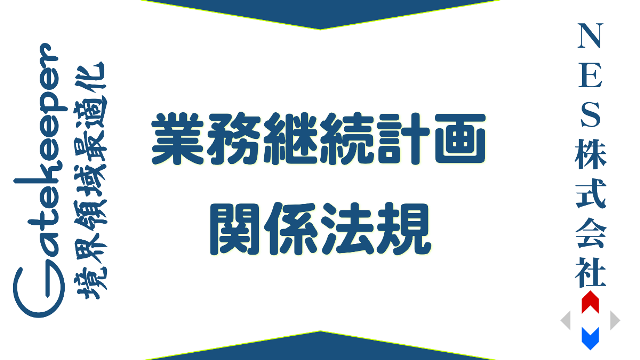 Gatekeeper
境界領域最適化

業務継続計画
関係法規

NES株式会社